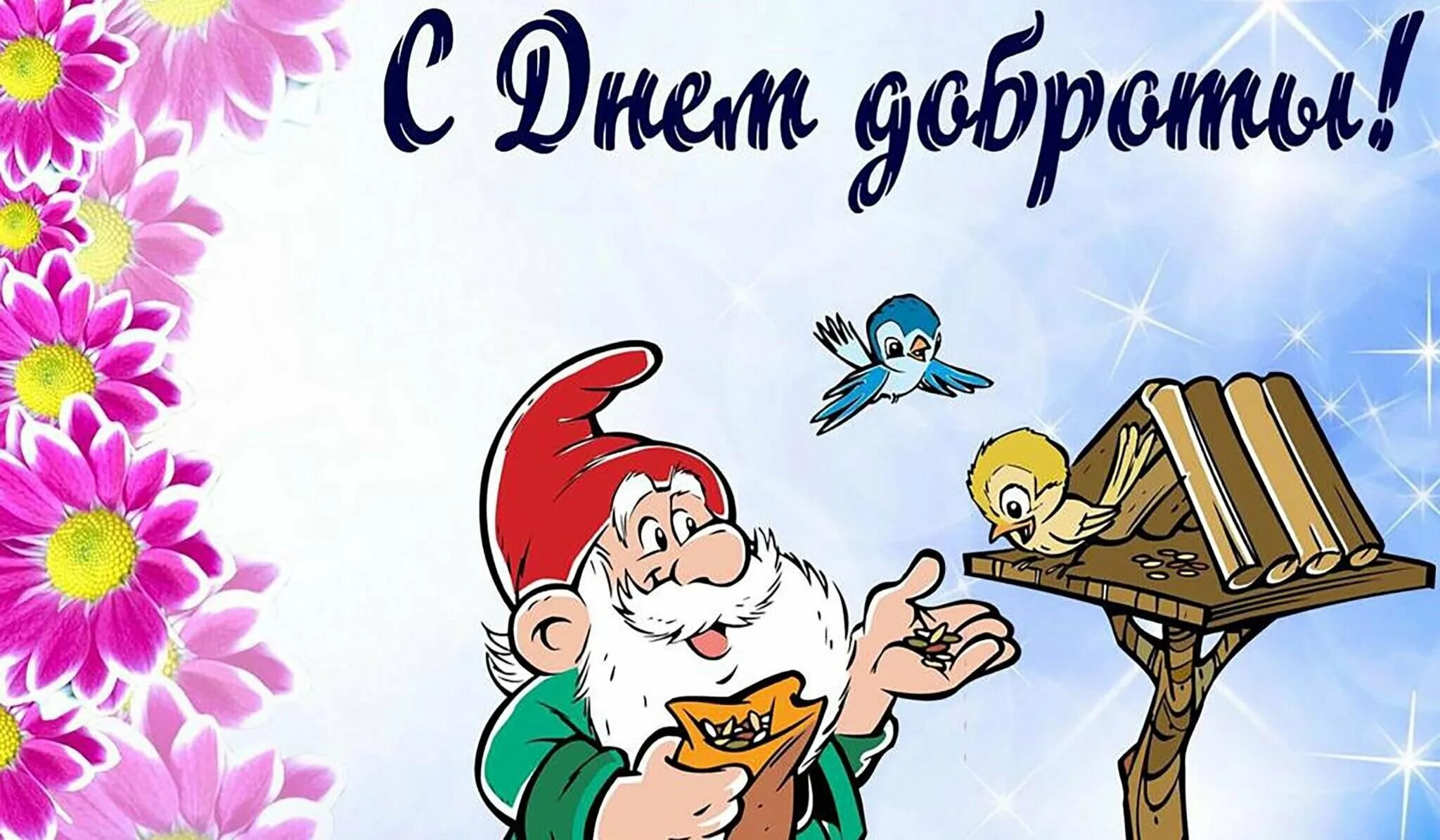 С Днем доброты!